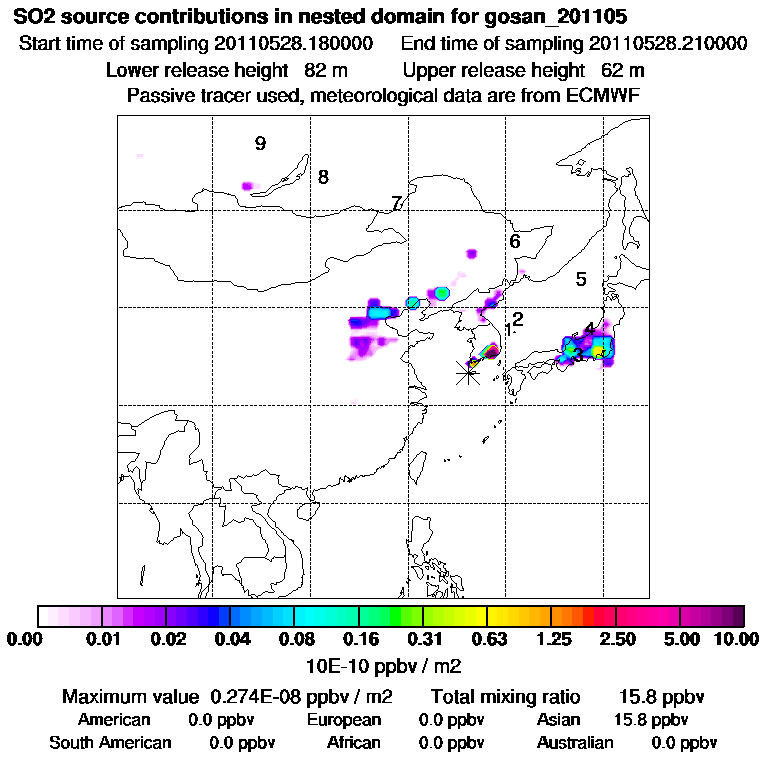 SO2 source contributions in nested domain for gosan_201105
Start time of sampling 20110528.180000    End time of sampling 20110528.210000
Lower release height  82 m    Upper release height  62 m
Passive tracer used, meteorological data are from ECMWF

9
8
7
6
5
2
1
4
3

0.00  0.01  0.02  0.04  0.08  0.16  0.31  0.63  1.25  2.50  5.00  10.00
10E-10 ppbv / m2

Maximum value  0.274E-08 ppbv / m2    Total mixing ratio    15.8 ppbv
American    0.0 ppbv    European    0.0 ppbv    Asian    15.8 ppbv
South American    0.0 ppbv    African    0.0 ppbv    Australian    0.0 ppbv